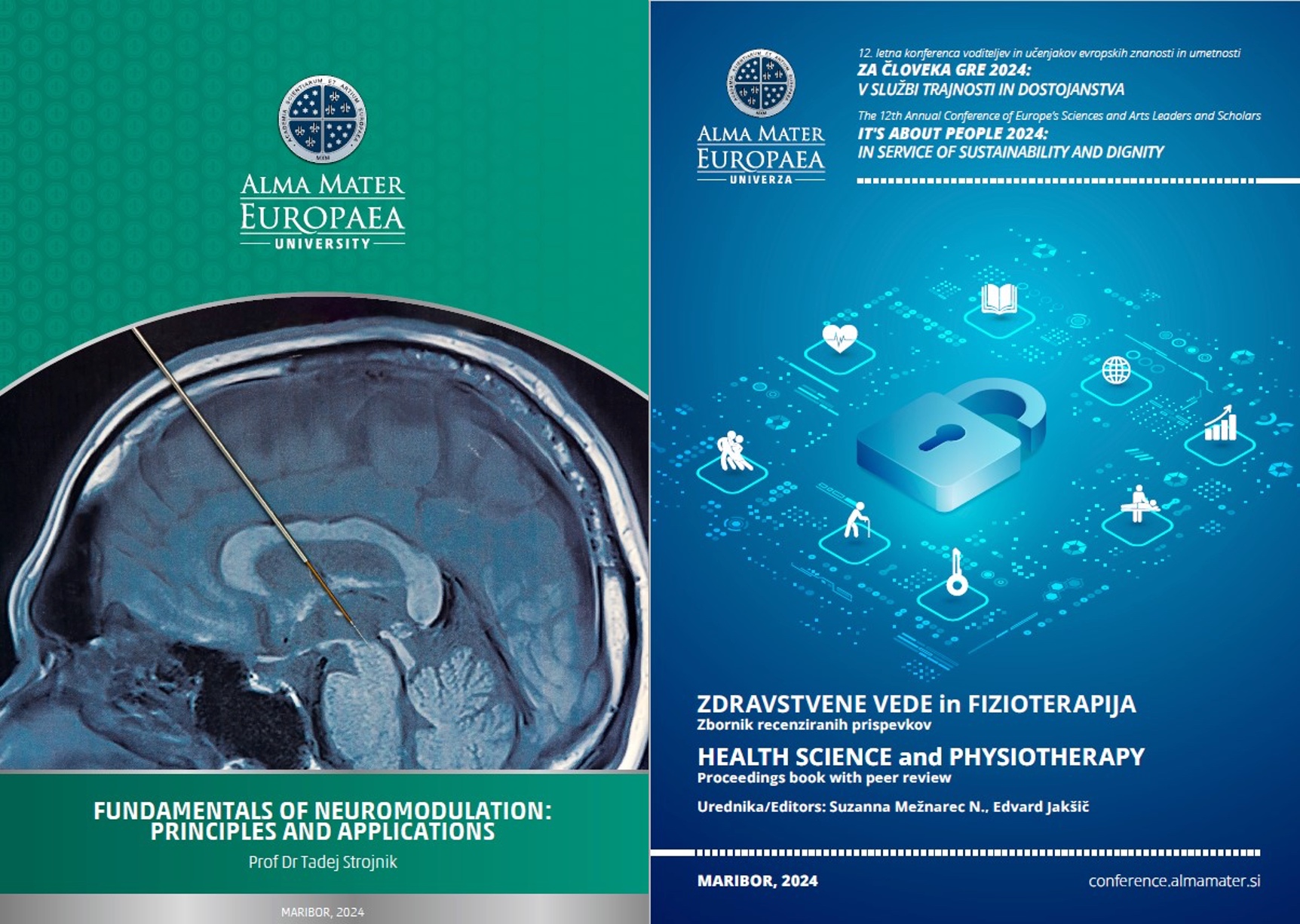 ALMA MATER
EUROPAEA
UNIVERSITY

FUNDAMENTALS OF NEUROMODULATION:
PRINCIPLES AND APPLICATIONS

Prof Dr Tadej Strojnik

MARIBOR, 2024

ALMA MATER
EUROPAEA
UNIVERZA

12. letna konferenca voditeljev in učenjakov evropskih znanosti in umetnosti
ZA ČLOVEKA GRE 2024:
V SLUŽBI TRAJNOSTI IN DOSTOJANSTVA

The 12th Annual Conference of Europe's Sciences and Arts Leaders and Scholars
IT'S ABOUT PEOPLE 2024:
IN SERVICE OF SUSTAINABILITY AND DIGNITY

ZDRAVSTVENE VEDE in FIZIOTERAPIJA
Zbornik recenziranih prispevkov

HEALTH SCIENCE and PHYSIOTHERAPY
Proceedings book with peer review

Urednika/Editors: Suzanna Mežnarec N., Edvard Jakšič

MARIBOR, 2024
conference.almamater.si